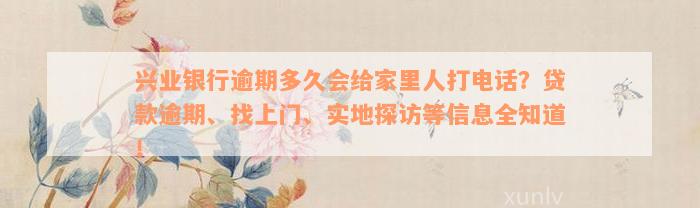 兴业银行逾期多久会给家里人打电话？贷款逾期、找上门、实地探访等信息全知道！

xunlv